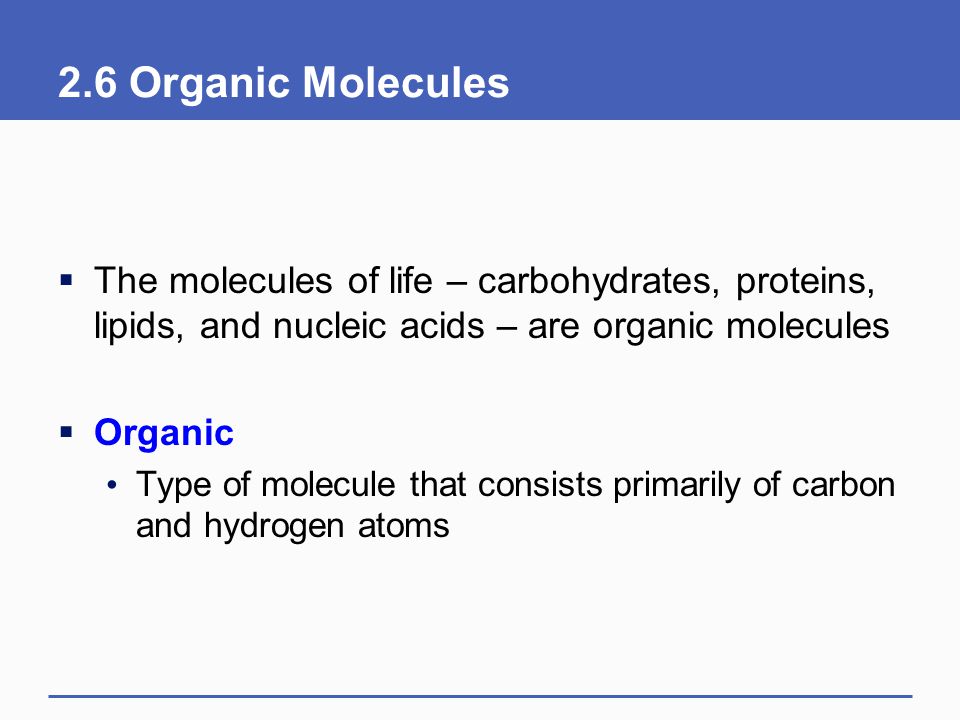 2.6 Organic Molecules

▪ The molecules of life – carbohydrates, proteins, lipids, and nucleic acids – are organic molecules

▪ Organic
• Type of molecule that consists primarily of carbon and hydrogen atoms